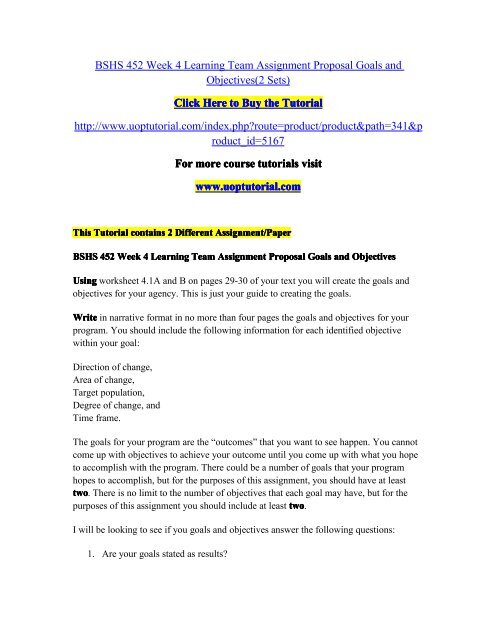 BSHS 452 Week 4 Learning Team Assignment Proposal Goals and Objectives(2 Sets)

Click Here to Buy the Tutorial

http://www.uoptutorial.com/index.php?route=product/product&path=341&product_id=5167

For more course tutorials visit

www.uoptutorial.com

This Tutorial contains 2 Different Assignment/Paper

BSHS 452 Week 4 Learning Team Assignment Proposal Goals and Objectives

Using worksheet 4.1A and B on pages 29-30 of your text you will create the goals and objectives for your agency. This is just your guide to creating the goals.

Write in narrative format in no more than four pages the goals and objectives for your program. You should include the following information for each identified objective within your goal:

Direction of change,
Area of change,
Target population,
Degree of change, and
Time frame.

The goals for your program are the "outcomes" that you want to see happen. You cannot come up with objectives to achieve your outcome until you come up with what you hope to accomplish with the program. There could be a number of goals that your program hopes to accomplish, but for the purposes of this assignment, you should have at least two. There is no limit to the number of objectives that each goal may have, but for the purposes of this assignment you should include at least two.

I will be looking to see if you goals and objectives answer the following questions:

1. Are your goals stated as results?